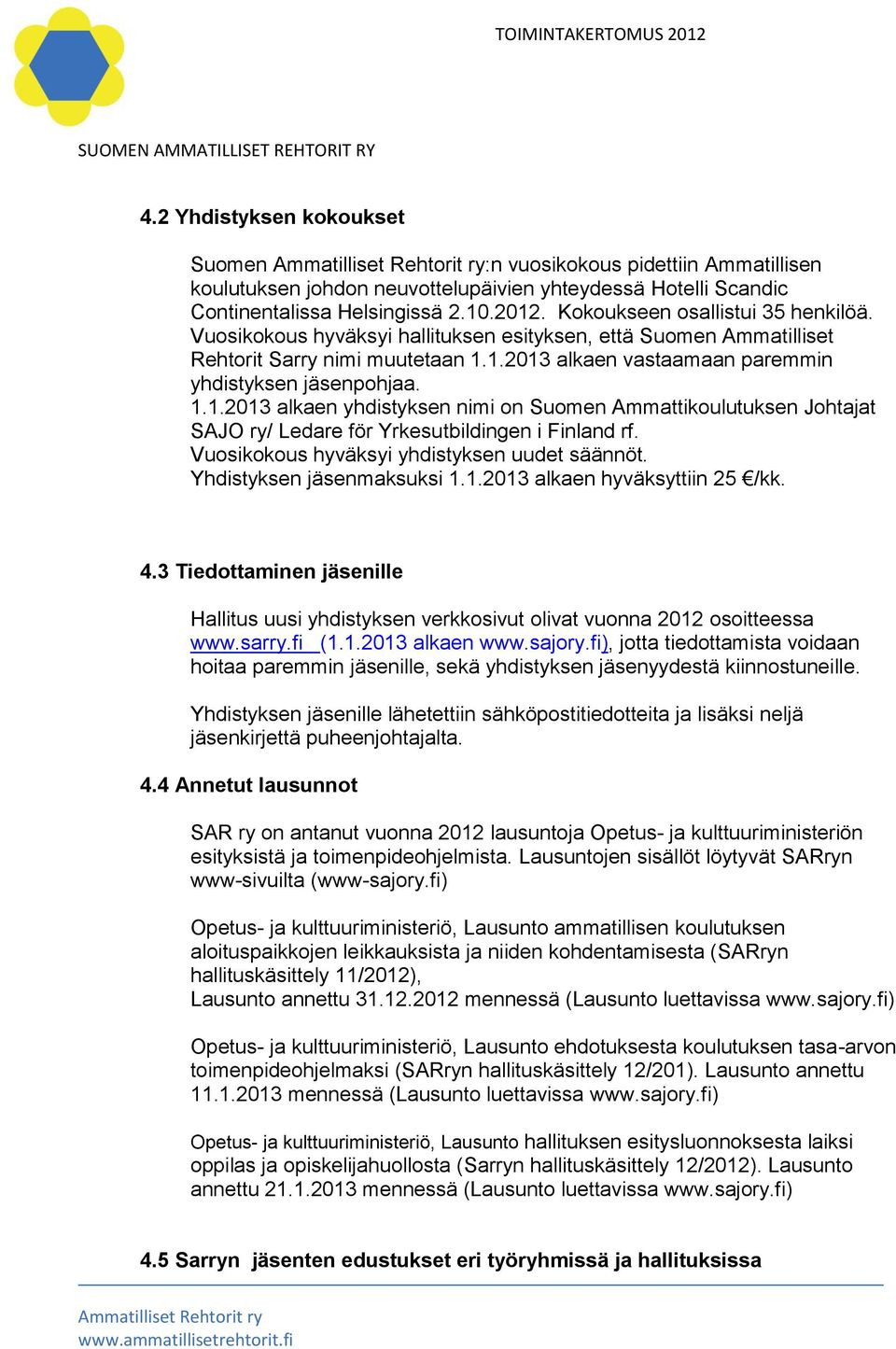 TOIMINTAKERTOMUS 2012

SUOMEN AMMATILLISET REHTORIT RY

4.2 Yhdistyksen kokoukset

Suomen Ammatilliset Rehtorit ry:n vuosikokous pidettiin Ammatillisen koulutuksen johdon neuvottelupäivien yhteydessä Hotelli Scandic Continentalissa Helsingissä 2.10.2012. Kokoukseen osallistui 35 henkilöä. Vuosikokous hyväksyi hallituksen esityksen, että Suomen Ammatilliset Rehtorit Sarry nimi muutetaan 1.1.2013 alkaen vastaamaan paremmin yhdistyksen jäsenpohjaa.
1.1.2013 alkaen yhdistyksen nimi on Suomen Ammattikoulutuksen Johtajat SAJO ry/ Ledare för Yrkesutbildingen i Finland rf.
Vuosikokous hyväksyi yhdistyksen uudet säännöt.
Yhdistyksen jäsenmaksuksi 1.1.2013 alkaen hyväksyttiin 25 €/kk.

4.3 Tiedottaminen jäsenille

Hallitus uusi yhdistyksen verkkosivut olivat vuonna 2012 osoitteessa www.sarry.fi (1.1.2013 alkaen www.sajory.fi), jotta tiedottamista voidaan hoitaa paremmin jäsenille, sekä yhdistyksen jäsenyydestä kiinnostuneille.

Yhdistyksen jäsenille lähetettiin sähköpostitiedotteita ja lisäksi neljä jäsenkirjettä puheenjohtajalta.

4.4 Annetut lausunnot

SAR ry on antanut vuonna 2012 lausuntoja Opetus- ja kulttuuriministeriön esityksistä ja toimenpideohjelmista. Lausuntojen sisällöt löytyvät SARryn www-sivuilta (www-sajory.fi)

Opetus- ja kulttuuriministeriö, Lausunto ammatillisen koulutuksen aloituspaikkojen leikkauksista ja niiden kohdentamisesta (SARryn hallituskäsittely 11/2012),
Lausunto annettu 31.12.2012 mennessä (Lausunto luettavissa www.sajory.fi)

Opetus- ja kulttuuriministeriö, Lausunto ehdotuksesta koulutuksen tasa-arvon toimenpideohjelmaksi (SARryn hallituskäsittely 12/201). Lausunto annettu 11.1.2013 mennessä (Lausunto luettavissa www.sajory.fi)

Opetus- ja kulttuuriministeriö, Lausunto hallituksen esitysluonnoksesta laiksi oppilas ja opiskelijahuollosta (Sarryn hallituskäsittely 12/2012). Lausunto annettu 21.1.2013 mennessä (Lausunto luettavissa www.sajory.fi)

4.5 Sarryn jäsenten edustukset eri työryhmissä ja hallituksissa

Ammatilliset Rehtorit ry
www.ammatillisetrehtorit.fi